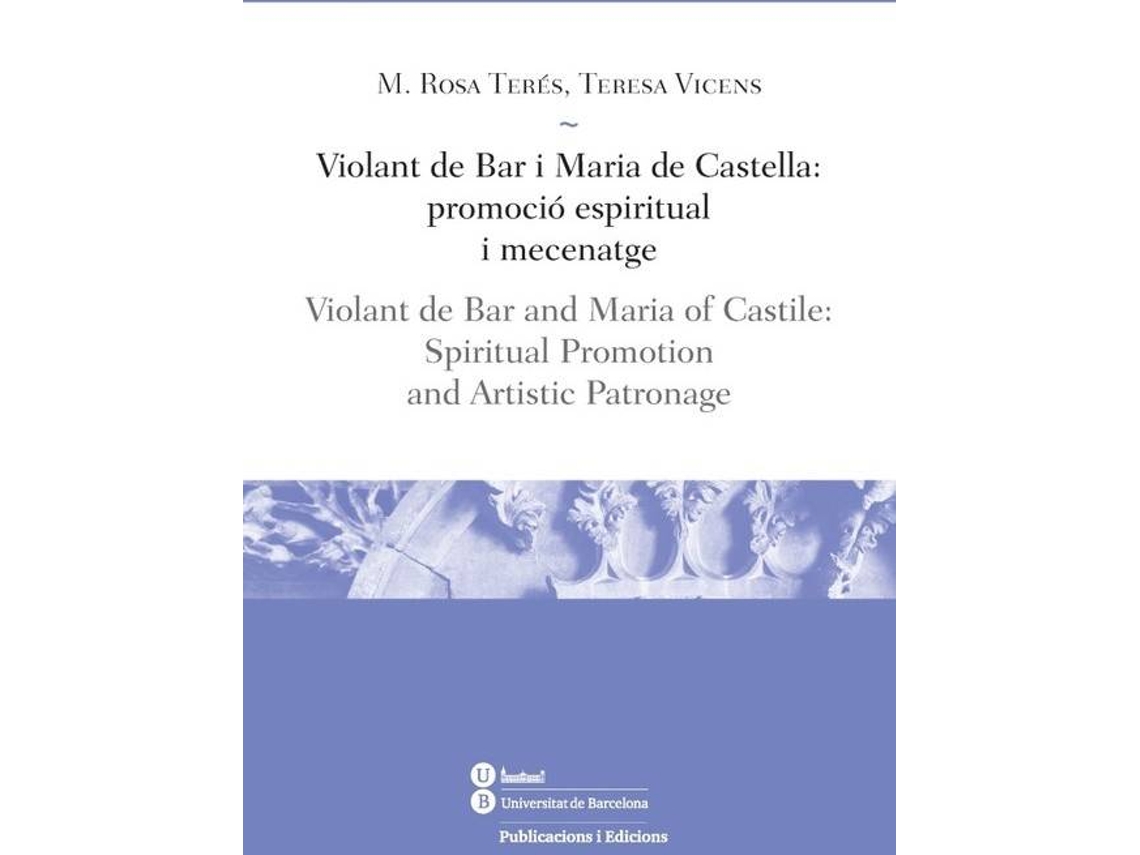 M. Rosa Terés, Teresa Vicens

~

Violant de Bar i Maria de Castella: promoció espiritual i mecenatge

Violant de Bar and Maria of Castile: Spiritual Promotion and Artistic Patronage

U
B Universitat de Barcelona

Publicacions i Edicions